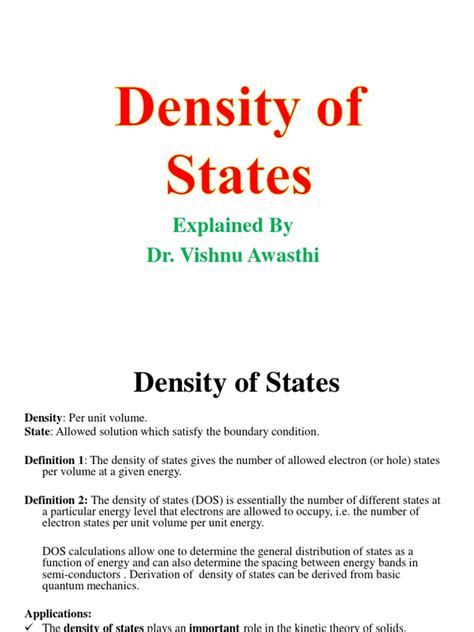 Density of States

Explained By
Dr. Vishnu Awasthi

Density of States

Density: Per unit volume.
State: Allowed solution which satisfy the boundary condition.

Definition 1: The density of states gives the number of allowed electron (or hole) states per volume at a given energy.

Definition 2: The density of states (DOS) is essentially the number of different states at a particular energy level that electrons are allowed to occupy, i.e. the number of electron states per unit volume per unit energy.

DOS calculations allow one to determine the general distribution of states as a function of energy and can also determine the spacing between energy bands in semi-conductors . Derivation of density of states can be derived from basic quantum mechanics.

Applications:
✓ The density of states plays an important role in the kinetic theory of solids.